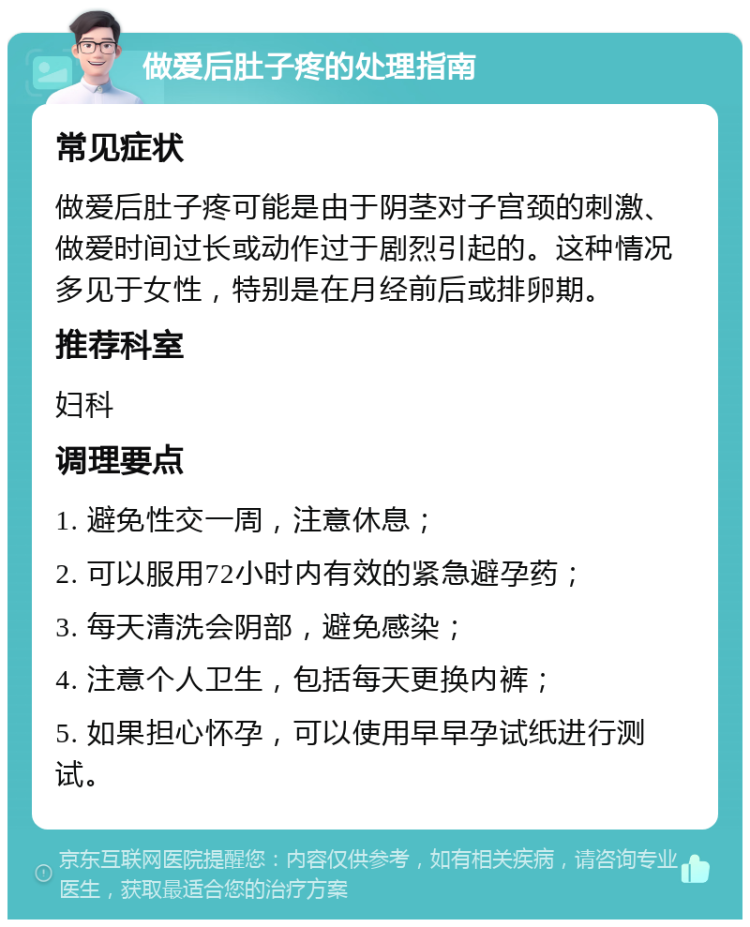 做爱后肚子疼的处理指南

常见症状

做爱后肚子疼可能是由于阴茎对子宫颈的刺激、做爱时间过长或动作过于剧烈引起的。这种情况多见于女性，特别是在月经前后或排卵期。

推荐科室

妇科

调理要点

1. 避免性交一周，注意休息；

2. 可以服用72小时内有效的紧急避孕药；

3. 每天清洗会阴部，避免感染；

4. 注意个人卫生，包括每天更换内裤；

5. 如果担心怀孕，可以使用早早孕试纸进行测试。

京东互联网医院提醒您：内容仅供参考，如有相关疾病，请咨询专业医生，获取最适合您的治疗方案